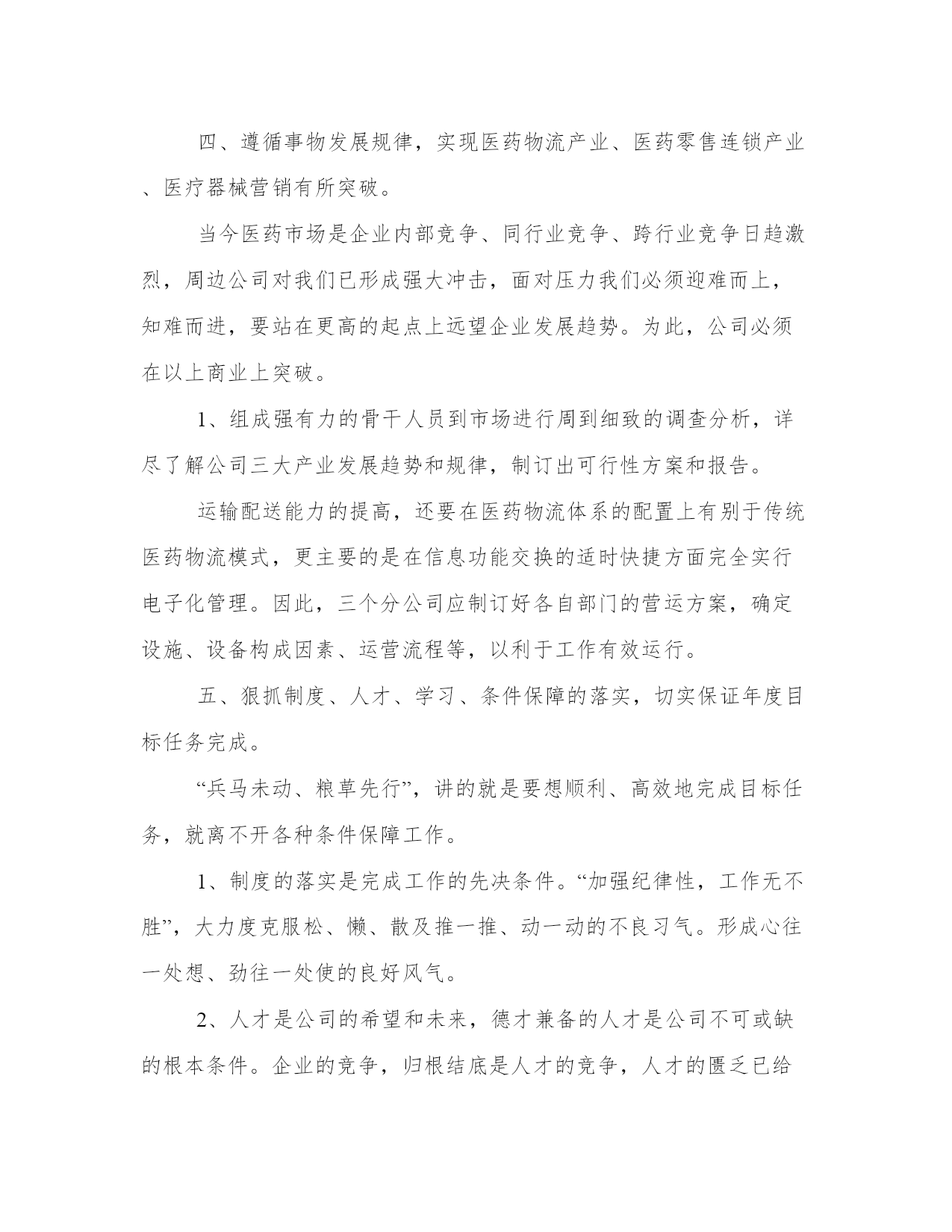 四、遵循事物发展规律，实现医药物流产业、医药零售连锁产业、医疗器械营销有所突破。

当今医药市场是企业内部竞争、同行业竞争、跨行业竞争日趋激烈，周边公司对我们已形成强大冲击，面对压力我们必须迎难而上，知难而进，要站在更高的起点上远望企业发展趋势。为此，公司必须在以上商业上突破。

1、组成强有力的骨干人员到市场进行周到细致的调查分析，详尽了解公司三大产业发展趋势和规律，制订出可行性方案和报告。

运输配送能力的提高，还要在医药物流体系的配置上有别于传统医药物流模式，更主要的是在信息功能交换的适时快捷方面完全实行电子化管理。因此，三个分公司应制订好各自部门的营运方案，确定设施、设备构成因素、运营流程等，以利于工作有效运行。

五、狠抓制度、人才、学习、条件保障的落实，切实保证年度目标任务完成。

“兵马未动、粮草先行”，讲的就是要想顺利、高效地完成目标任务，就离不开各种条件保障工作。

1、制度的落实是完成工作的先决条件。“加强纪律性，工作无不胜”，大力度克服松、懒、散及推一推、动一动的不良习气。形成心往一处想、劲往一处使的良好风气。

2、人才是公司的希望和未来，德才兼备的人才是公司不可或缺的根本条件。企业的竞争，归根结底是人才的竞争，人才的匮乏已给